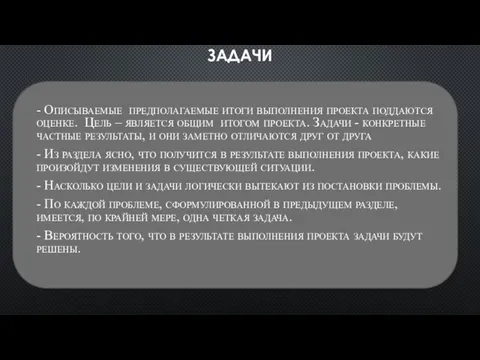 ЗАДАЧИ

- Описываемые предполагаемые итоги выполнения проекта поддаются оценке. Цель – является общим итогом проекта. Задачи - конкретные частные результаты, и они заметно отличаются друг от друга

- Из раздела ясно, что получится в результате выполнения проекта, какие произойдут изменения в существующей ситуации.

- Насколько цели и задачи логически вытекают из постановки проблемы.

- По каждой проблеме, сформулированной в предыдущем разделе, имеется, по крайней мере, одна четкая задача.

- Вероятность того, что в результате выполнения проекта задачи будут решены.